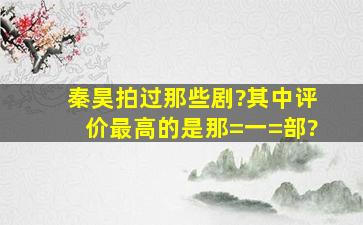 秦昊拍过那些剧?其中评价最高的是那=一=部?